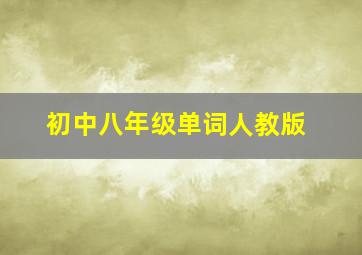 初中八年级单词人教版